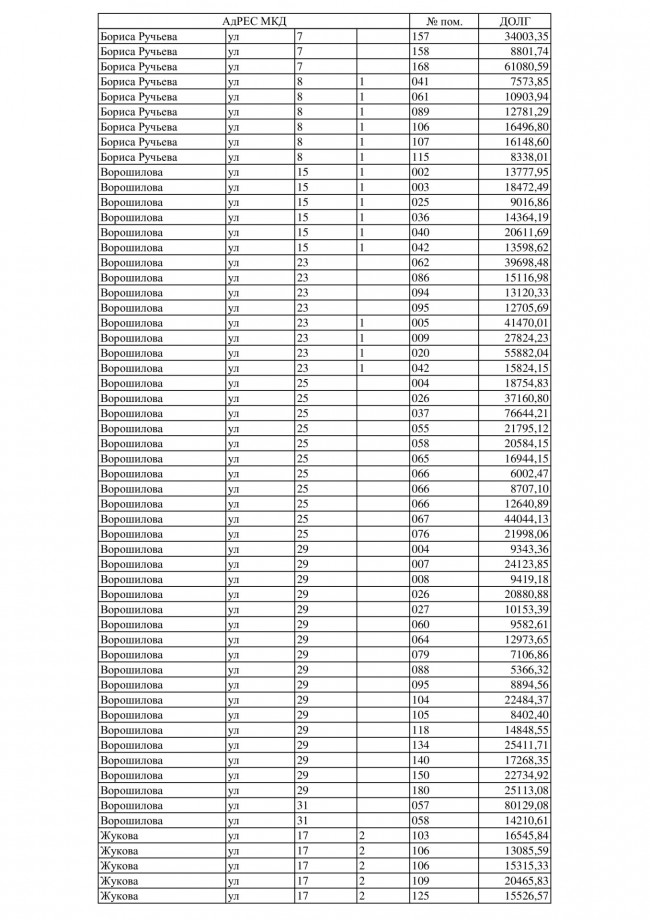 | АдРЕС МКД | | | | № пом. | ДОЛГ |
|---|---|---|---|---|---|
| Бориса Ручьева | ул | 7 | | 157 | 34003,35 |
| Бориса Ручьева | ул | 7 | | 158 | 8801,74 |
| Бориса Ручьева | ул | 7 | | 168 | 61080,59 |
| Бориса Ручьева | ул | 8 | 1 | 041 | 7573,85 |
| Бориса Ручьева | ул | 8 | 1 | 061 | 10903,94 |
| Бориса Ручьева | ул | 8 | 1 | 089 | 12781,29 |
| Бориса Ручьева | ул | 8 | 1 | 106 | 16496,80 |
| Бориса Ручьева | ул | 8 | 1 | 107 | 16148,60 |
| Бориса Ручьева | ул | 8 | 1 | 115 | 8338,01 |
| Ворошилова | ул | 15 | 1 | 002 | 13777,95 |
| Ворошилова | ул | 15 | 1 | 003 | 18472,49 |
| Ворошилова | ул | 15 | 1 | 025 | 9016,86 |
| Ворошилова | ул | 15 | 1 | 036 | 14364,19 |
| Ворошилова | ул | 15 | 1 | 040 | 20611,69 |
| Ворошилова | ул | 15 | 1 | 042 | 13598,62 |
| Ворошилова | ул | 23 | | 062 | 39698,48 |
| Ворошилова | ул | 23 | | 086 | 15116,98 |
| Ворошилова | ул | 23 | | 094 | 13120,33 |
| Ворошилова | ул | 23 | | 095 | 12705,69 |
| Ворошилова | ул | 23 | 1 | 005 | 41470,01 |
| Ворошилова | ул | 23 | 1 | 009 | 27824,23 |
| Ворошилова | ул | 23 | 1 | 020 | 55882,04 |
| Ворошилова | ул | 23 | 1 | 042 | 15824,15 |
| Ворошилова | ул | 25 | | 004 | 18754,83 |
| Ворошилова | ул | 25 | | 026 | 37160,80 |
| Ворошилова | ул | 25 | | 037 | 76644,21 |
| Ворошилова | ул | 25 | | 055 | 21795,12 |
| Ворошилова | ул | 25 | | 058 | 20584,15 |
| Ворошилова | ул | 25 | | 065 | 16944,15 |
| Ворошилова | ул | 25 | | 066 | 6002,47 |
| Ворошилова | ул | 25 | | 066 | 8707,10 |
| Ворошилова | ул | 25 | | 066 | 12640,89 |
| Ворошилова | ул | 25 | | 067 | 44044,13 |
| Ворошилова | ул | 25 | | 076 | 21998,06 |
| Ворошилова | ул | 29 | | 004 | 9343,36 |
| Ворошилова | ул | 29 | | 007 | 24123,85 |
| Ворошилова | ул | 29 | | 008 | 9419,18 |
| Ворошилова | ул | 29 | | 026 | 20880,88 |
| Ворошилова | ул | 29 | | 027 | 10153,39 |
| Ворошилова | ул | 29 | | 060 | 9582,61 |
| Ворошилова | ул | 29 | | 064 | 12973,65 |
| Ворошилова | ул | 29 | | 079 | 7106,86 |
| Ворошилова | ул | 29 | | 088 | 5366,32 |
| Ворошилова | ул | 29 | | 095 | 8894,56 |
| Ворошилова | ул | 29 | | 104 | 22484,37 |
| Ворошилова | ул | 29 | | 105 | 8402,40 |
| Ворошилова | ул | 29 | | 118 | 14848,55 |
| Ворошилова | ул | 29 | | 134 | 25411,71 |
| Ворошилова | ул | 29 | | 140 | 17268,35 |
| Ворошилова | ул | 29 | | 150 | 22734,92 |
| Ворошилова | ул | 29 | | 180 | 25113,08 |
| Ворошилова | ул | 31 | | 057 | 80129,08 |
| Ворошилова | ул | 31 | | 058 | 14210,61 |
| Жукова | ул | 17 | 2 | 103 | 16545,84 |
| Жукова | ул | 17 | 2 | 106 | 13085,59 |
| Жукова | ул | 17 | 2 | 106 | 15315,33 |
| Жукова | ул | 17 | 2 | 109 | 20465,83 |
| Жукова | ул | 17 | 2 | 125 | 15526,57 |